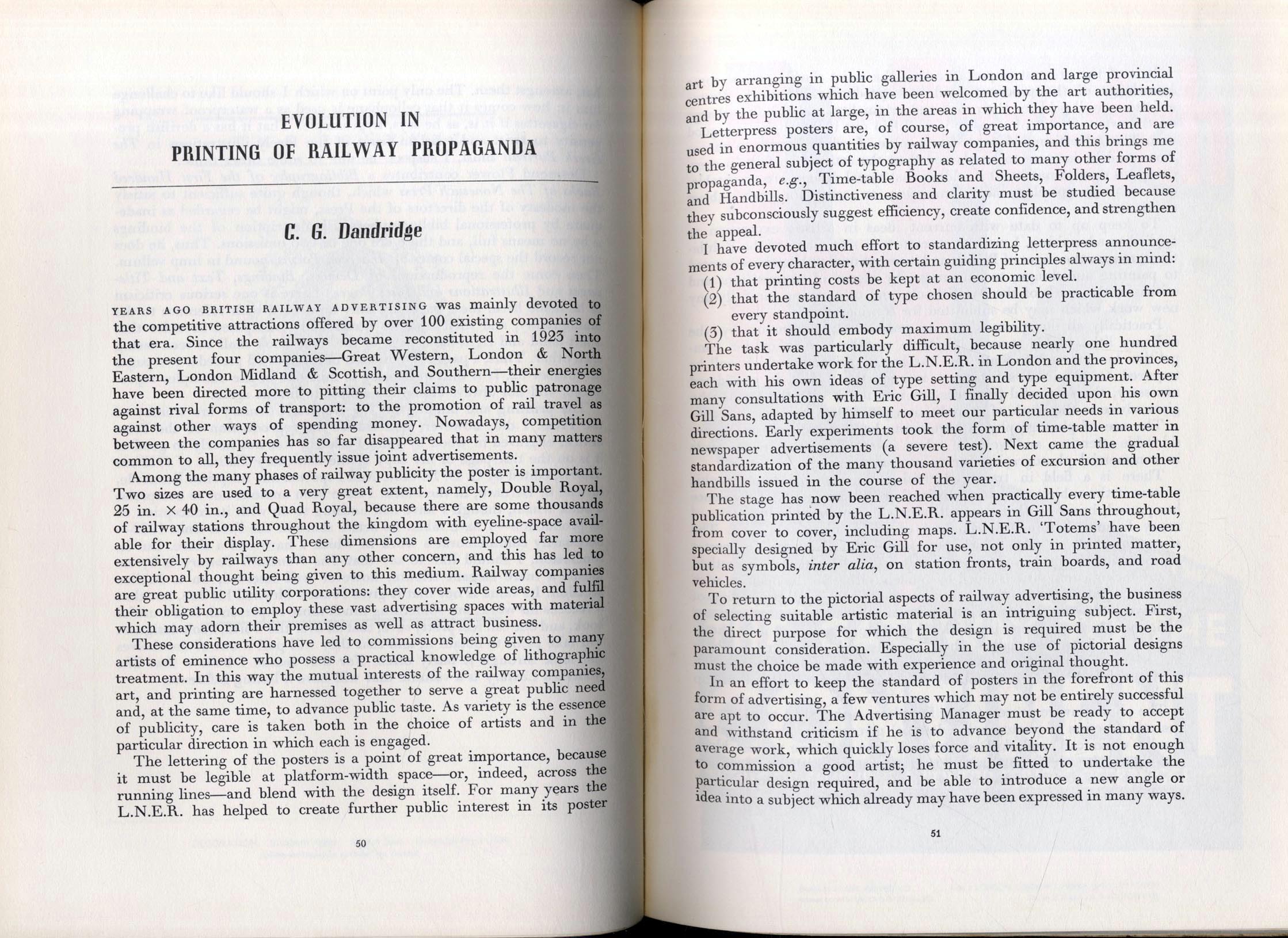 EVOLUTION IN PRINTING OF RAILWAY PROPAGANDA

C. G. Dandridge

YEARS AGO BRITISH RAILWAY ADVERTISING was mainly devoted to the competitive attractions offered by over 100 existing companies of that era. Since the railways became reconstituted in 1923 into the present four companies—Great Western, London & North Eastern, London Midland & Scottish, and Southern—their energies have been directed more to pitting their claims to public patronage against rival forms of transport: to the promotion of rail travel as against other ways of spending money. Nowadays, competition between the companies has so far disappeared that in many matters common to all, they frequently issue joint advertisements.

Among the many phases of railway publicity the poster is important. Two sizes are used to a very great extent, namely, Double Royal, 25 in. × 40 in., and Quad Royal, because there are some thousands of railway stations throughout the kingdom with eyeline-space available for their display. These dimensions are employed far more extensively by railways than any other concern, and this has led to exceptional thought being given to this medium. Railway companies are great public utility corporations: they cover wide areas, and fulfil their obligation to employ these vast advertising spaces with material which may adorn their premises as well as attract business.

These considerations have led to commissions being given to many artists of eminence who possess a practical knowledge of lithographic treatment. In this way the mutual interests of the railway companies, art, and printing are harnessed together to serve a great public need and, at the same time, to advance public taste. As variety is the essence of publicity, care is taken both in the choice of artists and in the particular direction in which each is engaged.

The lettering of the posters is a point of great importance, because it must be legible at platform-width space—or, indeed, across the running lines—and blend with the design itself. For many years the L.N.E.R. has helped to create further public interest in its poster

50

art by arranging in public galleries in London and large provincial centres exhibitions which have been welcomed by the art authorities, and by the public at large, in the areas in which they have been held.

Letterpress posters are, of course, of great importance, and are used in enormous quantities by railway companies, and this brings me to the general subject of typography as related to many other forms of propaganda, e.g., Time-table Books and Sheets, Folders, Leaflets, and Handbills. Distinctiveness and clarity must be studied because they subconsciously suggest efficiency, create confidence, and strengthen the appeal.

I have devoted much effort to standardizing letterpress announcements of every character, with certain guiding principles always in mind:
(1) that printing costs be kept at an economic level.
(2) that the standard of type chosen should be practicable from every standpoint.
(3) that it should embody maximum legibility.

The task was particularly difficult, because nearly one hundred printers undertake work for the L.N.E.R. in London and the provinces, each with his own ideas of type setting and type equipment. After many consultations with Eric Gill, I finally decided upon his own Gill Sans, adapted by himself to meet our particular needs in various directions. Early experiments took the form of time-table matter in newspaper advertisements (a severe test). Next came the gradual standardization of the many thousand varieties of excursion and other handbills issued in the course of the year.

The stage has now been reached when practically every time-table publication printed by the L.N.E.R. appears in Gill Sans throughout, from cover to cover, including maps. L.N.E.R. 'Totems' have been specially designed by Eric Gill for use, not only in printed matter, but as symbols, inter alia, on station fronts, train boards, and road vehicles.

To return to the pictorial aspects of railway advertising, the business of selecting suitable artistic material is an intriguing subject. First, the direct purpose for which the design is required must be the paramount consideration. Especially in the use of pictorial designs must the choice be made with experience and original thought.

In an effort to keep the standard of posters in the forefront of this form of advertising, a few ventures which may not be entirely successful are apt to occur. The Advertising Manager must be ready to accept and withstand criticism if he is to advance beyond the standard of average work, which quickly loses force and vitality. It is not enough to commission a good artist; he must be fitted to undertake the particular design required, and be able to introduce a new angle or idea into a subject which already may have been expressed in many ways.

51